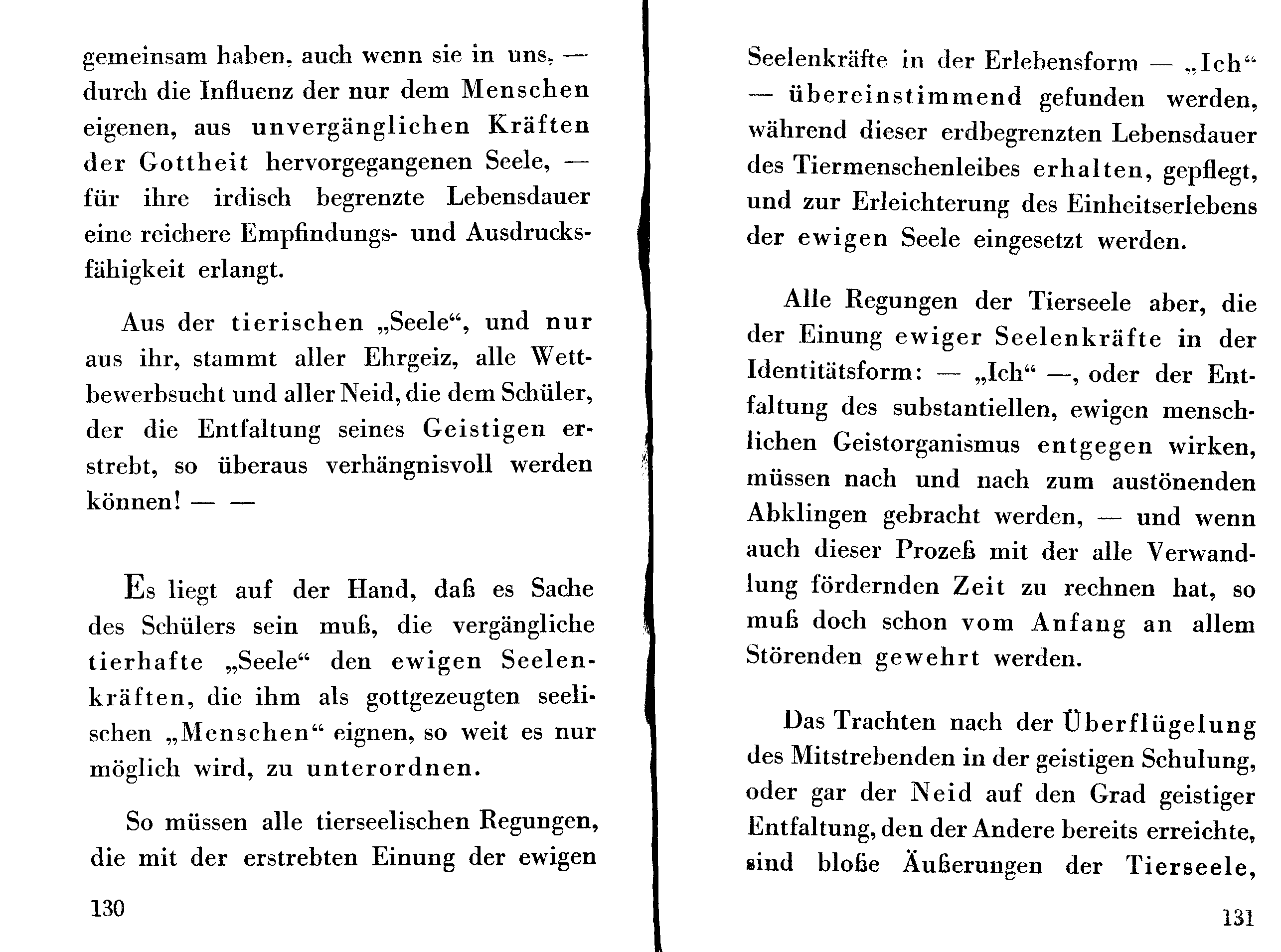 gemeinsam haben, auch wenn sie in uns, — durch die Influenz der nur dem Menschen eigenen, aus unvergänglichen Kräften der Gottheit hervorgegangenen Seele, — für ihre irdisch begrenzte Lebensdauer eine reichere Empfindungs- und Ausdrucksfähigkeit erlangt.

Aus der tierischen „Seele“, und nur aus ihr, stammt aller Ehrgeiz, alle Wettbewerbsucht und aller Neid, die dem Schüler, der die Entfaltung seines Geistigen erstrebt, so überaus verhängnisvoll werden können! — —

Es liegt auf der Hand, daß es Sache des Schülers sein muß, die vergängliche tierhafte „Seele“ den ewigen Seelenkräften, die ihm als gottgezeugten seelischen „Menschen“ eignen, so weit es nur möglich wird, zu unterordnen.

So müssen alle tierseelischen Regungen, die mit der erstrebten Einung der ewigen

130

Seelenkräfte in der Erlebensform — „Ich“ — übereinstimmend gefunden werden, während dieser erdbegrenzten Lebensdauer des Tiermenschenleibes erhalten, gepflegt, und zur Erleichterung des Einheitserlebens der ewigen Seele eingesetzt werden.

Alle Regungen der Tierseele aber, die der Einung ewiger Seelenkräfte in der Identitätsform: — „Ich“ —, oder der Entfaltung des substantiellen, ewigen menschlichen Geistorganismus entgegen wirken, müssen nach und nach zum austönenden Abklingen gebracht werden, — und wenn auch dieser Prozeß mit der alle Verwandlung fördernden Zeit zu rechnen hat, so muß doch schon vom Anfang an allem Störenden gewehrt werden.

Das Trachten nach der Überflügelung des Mitstrebenden in der geistigen Schulung, oder gar der Neid auf den Grad geistiger Entfaltung, den der Andere bereits erreichte, sind bloße Äußerungen der Tierseele,

131